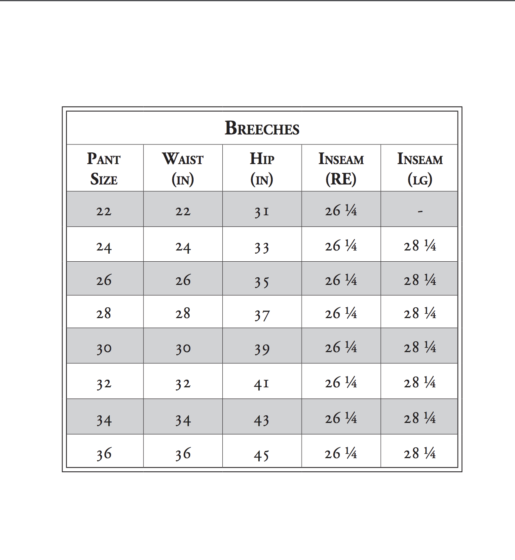 BREECHES

| PANT SIZE | WAIST (IN) | HIP (IN) | INSEAM (RE) | INSEAM (LG) |
|---|---|---|---|---|
| 22 | 22 | 31 | 26 ¼ | - |
| 24 | 24 | 33 | 26 ¼ | 28 ¼ |
| 26 | 26 | 35 | 26 ¼ | 28 ¼ |
| 28 | 28 | 37 | 26 ¼ | 28 ¼ |
| 30 | 30 | 39 | 26 ¼ | 28 ¼ |
| 32 | 32 | 41 | 26 ¼ | 28 ¼ |
| 34 | 34 | 43 | 26 ¼ | 28 ¼ |
| 36 | 36 | 45 | 26 ¼ | 28 ¼ |